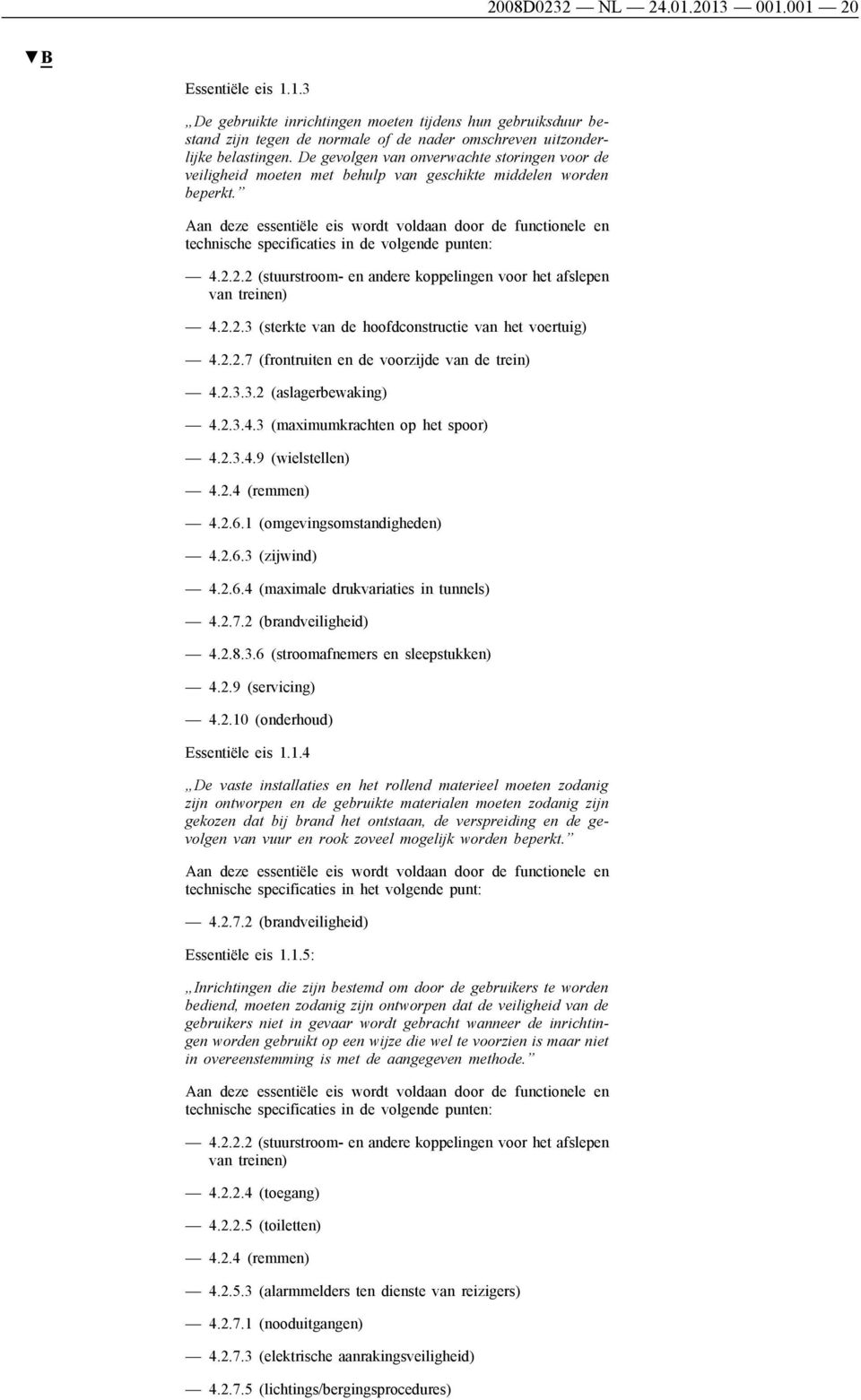 2008D0232 — NL — 24.01.2013 — 001.001 — 20

▼B

Essentiële eis 1.1.3

„De gebruikte inrichtingen moeten tijdens hun gebruiksduur bestand zijn tegen de normale of de nader omschreven uitzonderlijke belastingen. De gevolgen van onverwachte storingen voor de veiligheid moeten met behulp van geschikte middelen worden beperkt.”

Aan deze essentiële eis wordt voldaan door de functionele en technische specificaties in de volgende punten:

— 4.2.2.2 (stuurstroom- en andere koppelingen voor het afslepen van treinen)

— 4.2.2.3 (sterkte van de hoofdconstructie van het voertuig)

— 4.2.2.7 (frontruiten en de voorzijde van de trein)

— 4.2.3.3.2 (aslagerbewaking)

— 4.2.3.4.3 (maximumkrachten op het spoor)

— 4.2.3.4.9 (wielstellen)

— 4.2.4 (remmen)

— 4.2.6.1 (omgevingsomstandigheden)

— 4.2.6.3 (zijwind)

— 4.2.6.4 (maximale drukvariaties in tunnels)

— 4.2.7.2 (brandveiligheid)

— 4.2.8.3.6 (stroomafnemers en sleepstukken)

— 4.2.9 (servicing)

— 4.2.10 (onderhoud)

Essentiële eis 1.1.4

„De vaste installaties en het rollend materieel moeten zodanig zijn ontworpen en de gebruikte materialen moeten zodanig zijn gekozen dat bij brand het ontstaan, de verspreiding en de gevolgen van vuur en rook zoveel mogelijk worden beperkt.”

Aan deze essentiële eis wordt voldaan door de functionele en technische specificaties in het volgende punt:

— 4.2.7.2 (brandveiligheid)

Essentiële eis 1.1.5:

„Inrichtingen die zijn bestemd om door de gebruikers te worden bediend, moeten zodanig zijn ontworpen dat de veiligheid van de gebruikers niet in gevaar wordt gebracht wanneer de inrichtingen worden gebruikt op een wijze die wel te voorzien is maar niet in overeenstemming is met de aangegeven methode.”

Aan deze essentiële eis wordt voldaan door de functionele en technische specificaties in de volgende punten:

— 4.2.2.2 (stuurstroom- en andere koppelingen voor het afslepen van treinen)

— 4.2.2.4 (toegang)

— 4.2.2.5 (toiletten)

— 4.2.4 (remmen)

— 4.2.5.3 (alarmmelders ten dienste van reizigers)

— 4.2.7.1 (nooduitgangen)

— 4.2.7.3 (elektrische aanrakingsveiligheid)

— 4.2.7.5 (lichtings/bergingsprocedures)